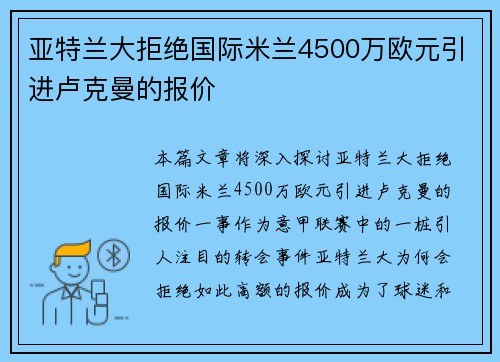 亚特兰大拒绝国际米兰4500万欧元引进卢克曼的报价

本篇文章将深入探讨亚特兰大拒绝国际米兰4500万欧元引进卢克曼的报价一事作为意甲联赛中的一桩引人注目的转会事件亚特兰大为何会拒绝如此高额的报价成为了球迷和